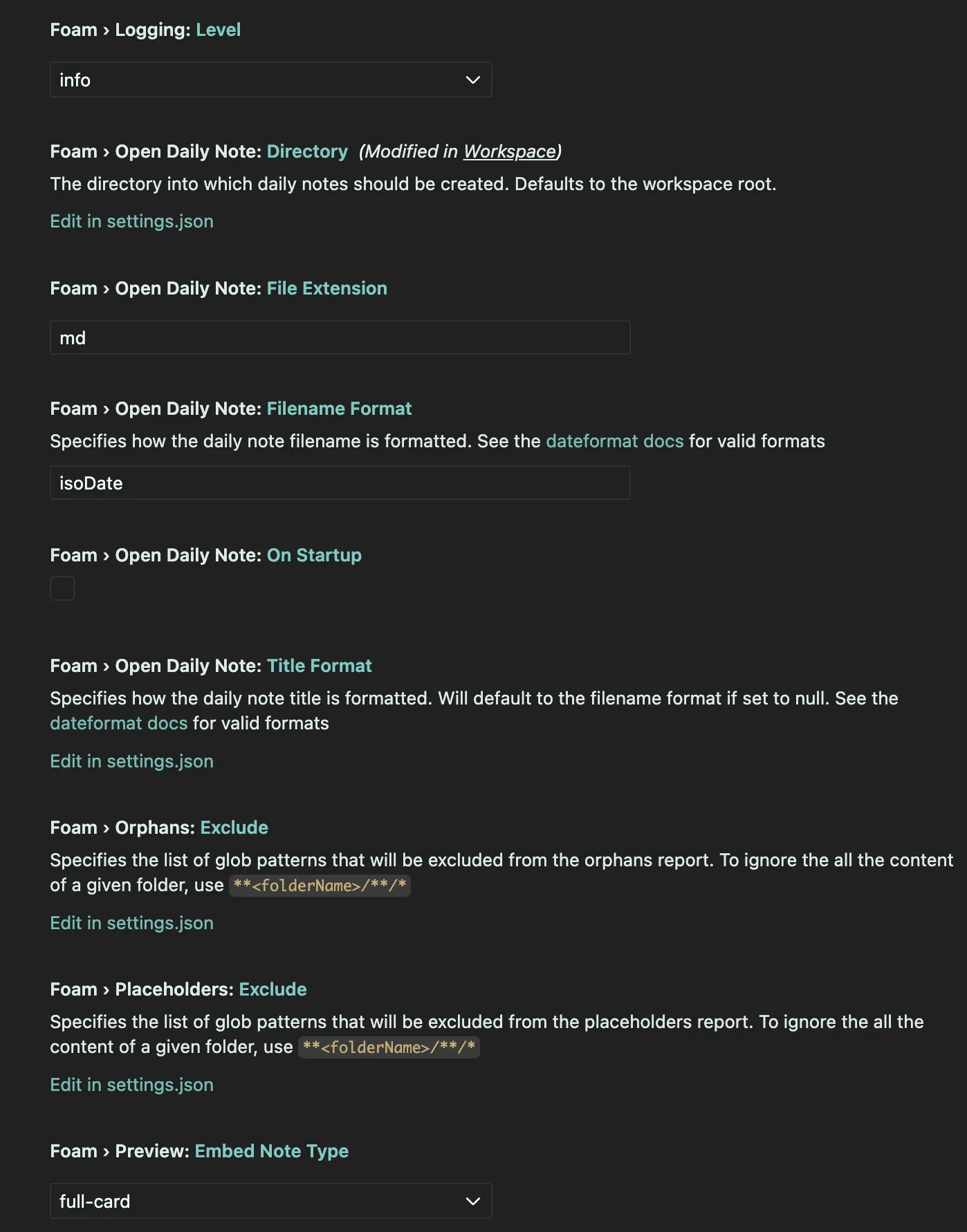 Foam › Logging: Level

info

Foam › Open Daily Note: Directory (Modified in Workspace)

The directory into which daily notes should be created. Defaults to the workspace root.

Edit in settings.json

Foam › Open Daily Note: File Extension

md

Foam › Open Daily Note: Filename Format

Specifies how the daily note filename is formatted. See the dateformat docs for valid formats

isoDate

Foam › Open Daily Note: On Startup

Foam › Open Daily Note: Title Format

Specifies how the daily note title is formatted. Will default to the filename format if set to null. See the dateformat docs for valid formats

Edit in settings.json

Foam › Orphans: Exclude

Specifies the list of glob patterns that will be excluded from the orphans report. To ignore the all the content of a given folder, use **<folderName>/**/*

Edit in settings.json

Foam › Placeholders: Exclude

Specifies the list of glob patterns that will be excluded from the placeholders report. To ignore the all the content of a given folder, use **<folderName>/**/*

Edit in settings.json

Foam › Preview: Embed Note Type

full-card